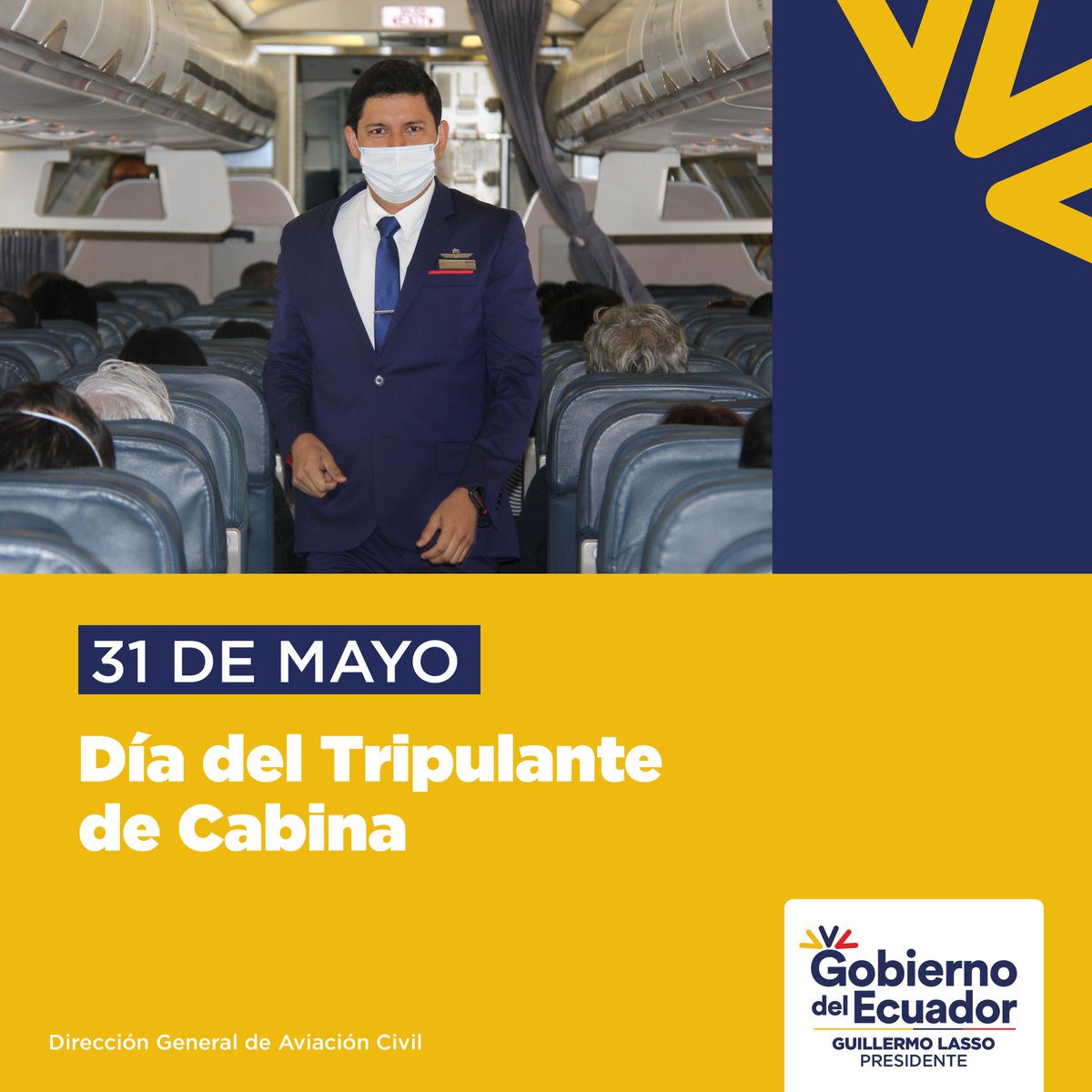 31 DE MAYO

Día del Tripulante de Cabina

Dirección General de Aviación Civil

Gobierno del Ecuador
GUILLERMO LASSO
PRESIDENTE